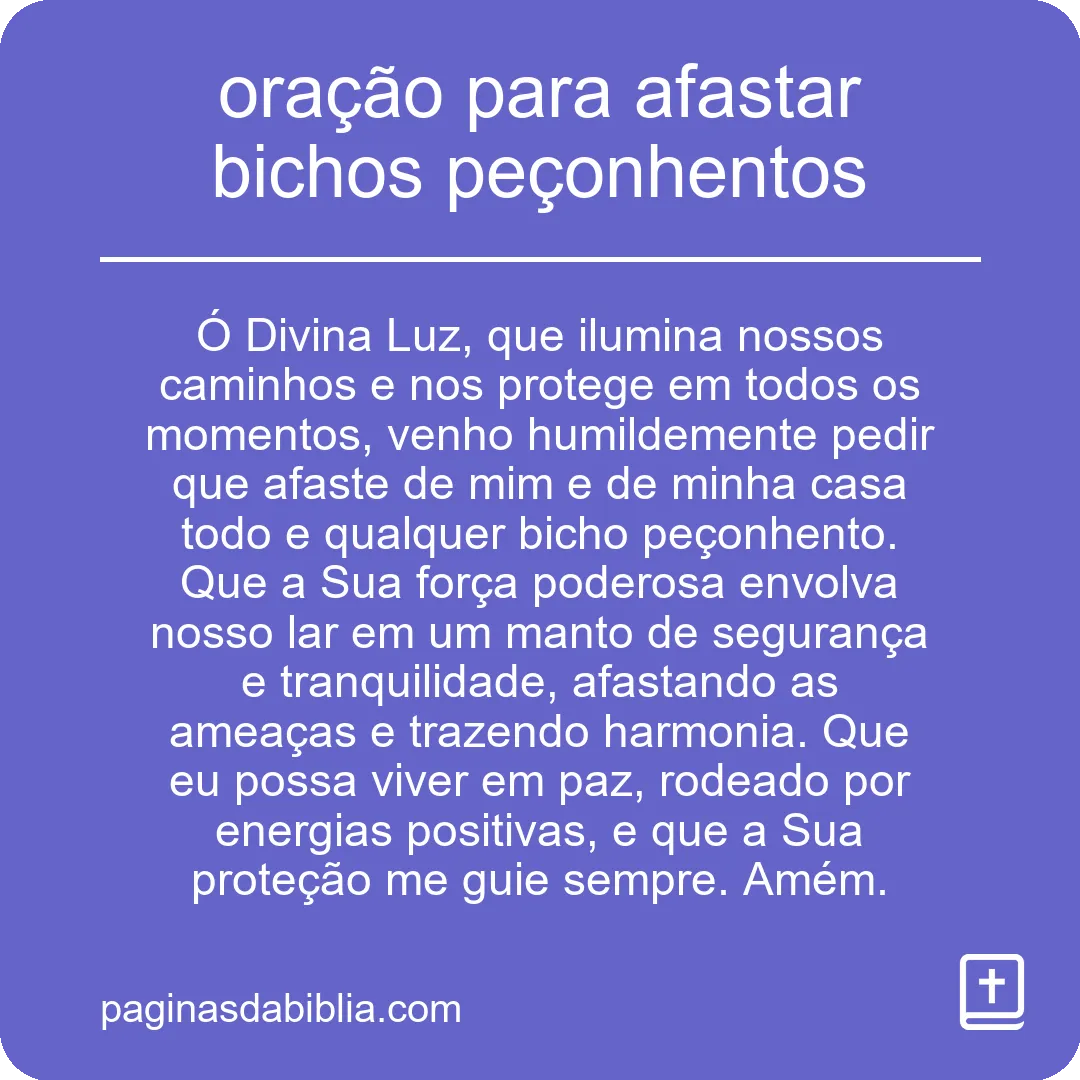 oração para afastar bichos peçonhentos

Ó Divina Luz, que ilumina nossos caminhos e nos protege em todos os momentos, venho humildemente pedir que afaste de mim e de minha casa todo e qualquer bicho peçonhento. Que a Sua força poderosa envolva nosso lar em um manto de segurança e tranquilidade, afastando as ameaças e trazendo harmonia. Que eu possa viver em paz, rodeado por energias positivas, e que a Sua proteção me guie sempre. Amém.

paginasdabiblia.com